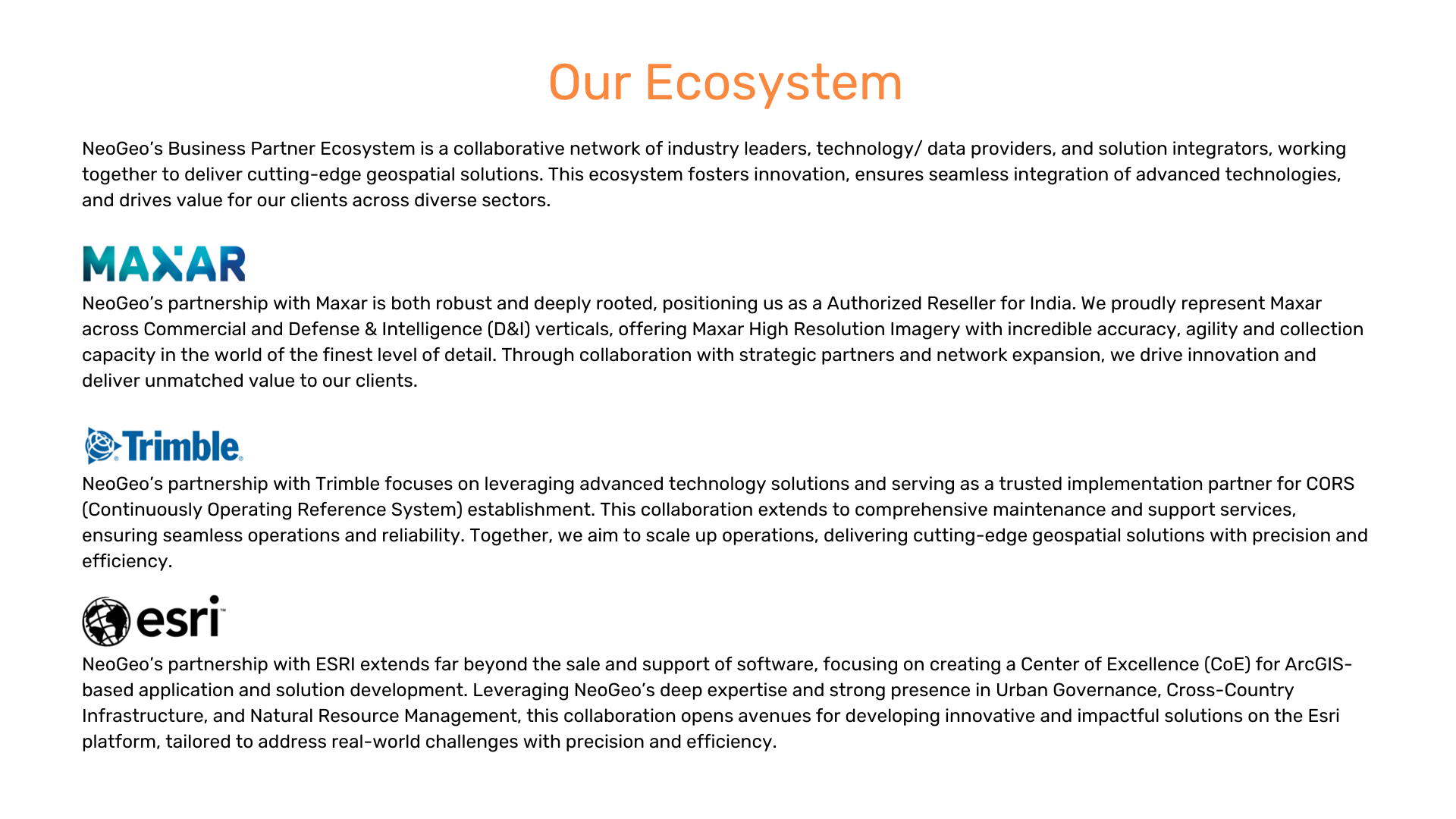 Our Ecosystem

NeoGeo's Business Partner Ecosystem is a collaborative network of industry leaders, technology/ data providers, and solution integrators, working together to deliver cutting-edge geospatial solutions. This ecosystem fosters innovation, ensures seamless integration of advanced technologies, and drives value for our clients across diverse sectors.

MAXAR

NeoGeo's partnership with Maxar is both robust and deeply rooted, positioning us as a Authorized Reseller for India. We proudly represent Maxar across Commercial and Defense & Intelligence (D&I) verticals, offering Maxar High Resolution Imagery with incredible accuracy, agility and collection capacity in the world of the finest level of detail. Through collaboration with strategic partners and network expansion, we drive innovation and deliver unmatched value to our clients.

Trimble.

NeoGeo's partnership with Trimble focuses on leveraging advanced technology solutions and serving as a trusted implementation partner for CORS (Continuously Operating Reference System) establishment. This collaboration extends to comprehensive maintenance and support services, ensuring seamless operations and reliability. Together, we aim to scale up operations, delivering cutting-edge geospatial solutions with precision and efficiency.

esri

NeoGeo's partnership with ESRI extends far beyond the sale and support of software, focusing on creating a Center of Excellence (CoE) for ArcGIS-based application and solution development. Leveraging NeoGeo's deep expertise and strong presence in Urban Governance, Cross-Country Infrastructure, and Natural Resource Management, this collaboration opens avenues for developing innovative and impactful solutions on the Esri platform, tailored to address real-world challenges with precision and efficiency.